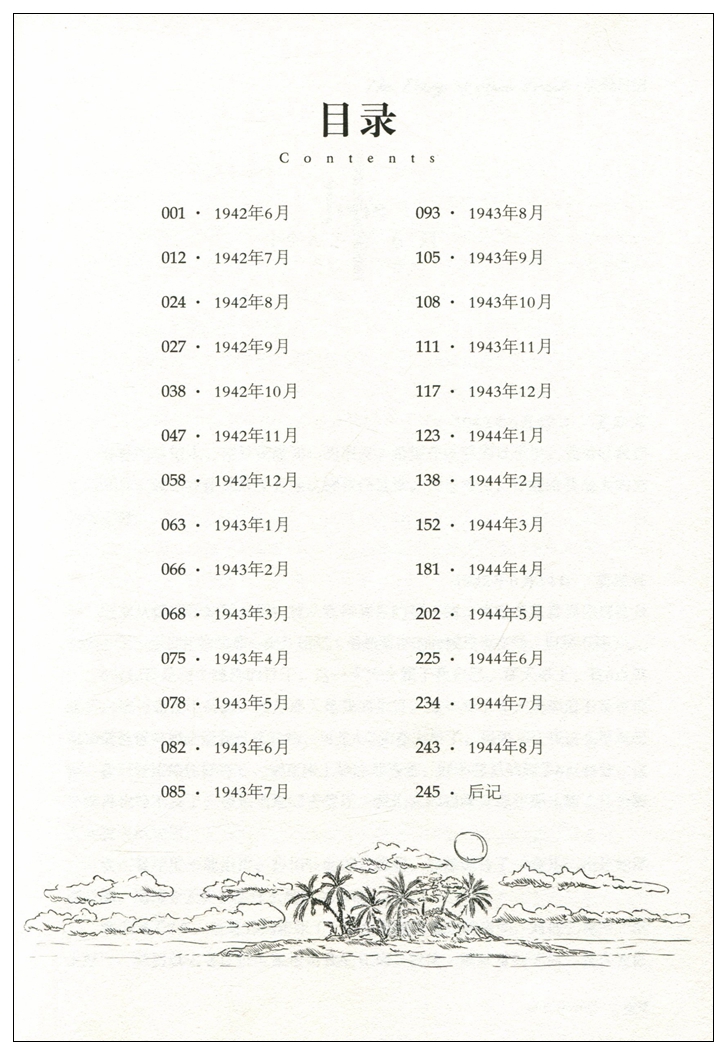 目录
Contents

001 · 1942年6月
012 · 1942年7月
024 · 1942年8月
027 · 1942年9月
038 · 1942年10月
047 · 1942年11月
058 · 1942年12月
063 · 1943年1月
066 · 1943年2月
068 · 1943年3月
075 · 1943年4月
078 · 1943年5月
082 · 1943年6月
085 · 1943年7月

093 · 1943年8月
105 · 1943年9月
108 · 1943年10月
111 · 1943年11月
117 · 1943年12月
123 · 1944年1月
138 · 1944年2月
152 · 1944年3月
181 · 1944年4月
202 · 1944年5月
225 · 1944年6月
234 · 1944年7月
243 · 1944年8月
245 · 后记